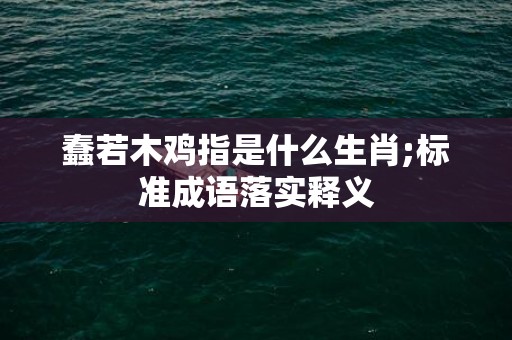 蠢若木鸡指是什么生肖;标准成语落实释义